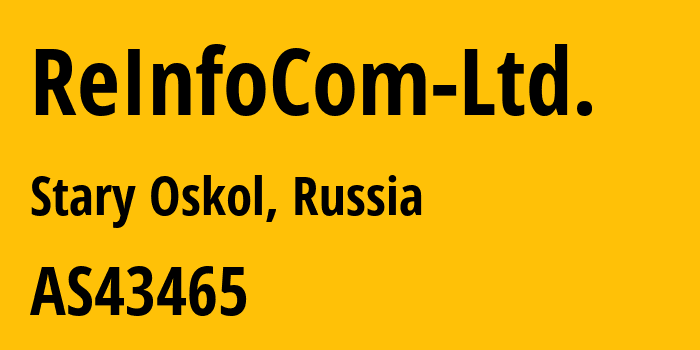 ReInfoCom-Ltd.

Stary Oskol, Russia

AS43465